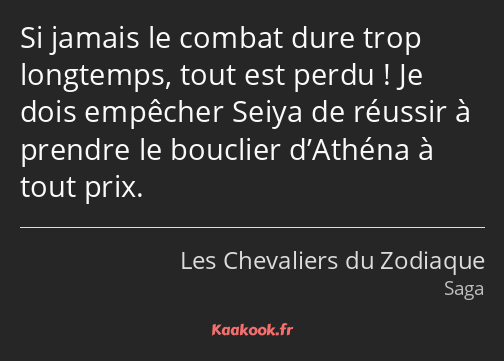 Si jamais le combat dure trop longtemps, tout est perdu ! Je dois empêcher Seiya de réussir à prendre le bouclier d’Athéna à tout prix.

Les Chevaliers du Zodiaque
Saga

Kaakook.fr